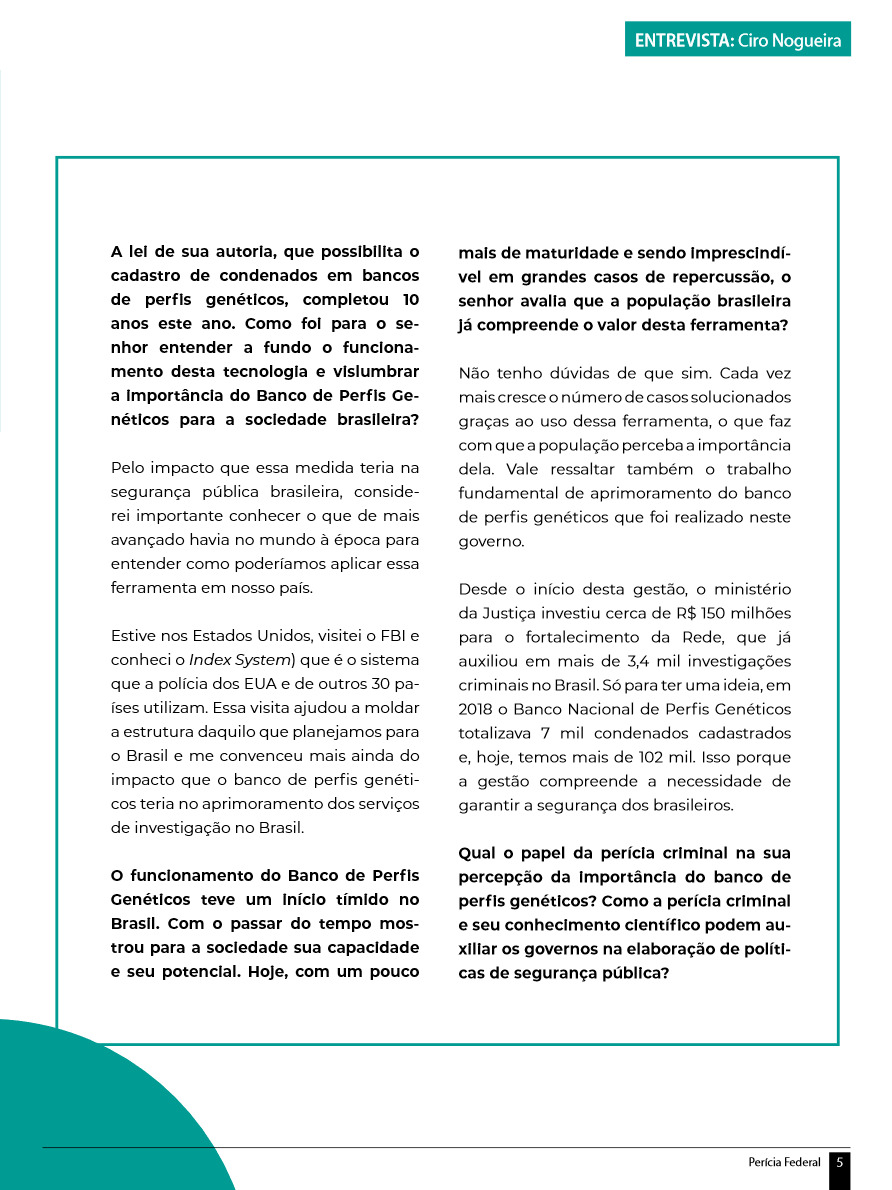 ENTREVISTA: Ciro Nogueira

A lei de sua autoria, que possibilita o cadastro de condenados em bancos de perfis genéticos, completou 10 anos este ano. Como foi para o senhor entender a fundo o funcionamento desta tecnologia e vislumbrar a importância do Banco de Perfis Genéticos para a sociedade brasileira?

Pelo impacto que essa medida teria na segurança pública brasileira, considerei importante conhecer o que de mais avançado havia no mundo à época para entender como poderíamos aplicar essa ferramenta em nosso país.

Estive nos Estados Unidos, visitei o FBI e conheci o Index System) que é o sistema que a polícia dos EUA e de outros 30 países utilizam. Essa visita ajudou a moldar a estrutura daquilo que planejamos para o Brasil e me convenceu mais ainda do impacto que o banco de perfis genéticos teria no aprimoramento dos serviços de investigação no Brasil.

O funcionamento do Banco de Perfis Genéticos teve um início tímido no Brasil. Com o passar do tempo mostrou para a sociedade sua capacidade e seu potencial. Hoje, com um pouco mais de maturidade e sendo imprescindível em grandes casos de repercussão, o senhor avalia que a população brasileira já compreende o valor desta ferramenta?

Não tenho dúvidas de que sim. Cada vez mais cresce o número de casos solucionados graças ao uso dessa ferramenta, o que faz com que a população perceba a importância dela. Vale ressaltar também o trabalho fundamental de aprimoramento do banco de perfis genéticos que foi realizado neste governo.

Desde o início desta gestão, o ministério da Justiça investiu cerca de R$ 150 milhões para o fortalecimento da Rede, que já auxiliou em mais de 3,4 mil investigações criminais no Brasil. Só para ter uma ideia, em 2018 o Banco Nacional de Perfis Genéticos totalizava 7 mil condenados cadastrados e, hoje, temos mais de 102 mil. Isso porque a gestão compreende a necessidade de garantir a segurança dos brasileiros.

Qual o papel da perícia criminal na sua percepção da importância do banco de perfis genéticos? Como a perícia criminal e seu conhecimento científico podem auxiliar os governos na elaboração de políticas de segurança pública?

Perícia Federal 5